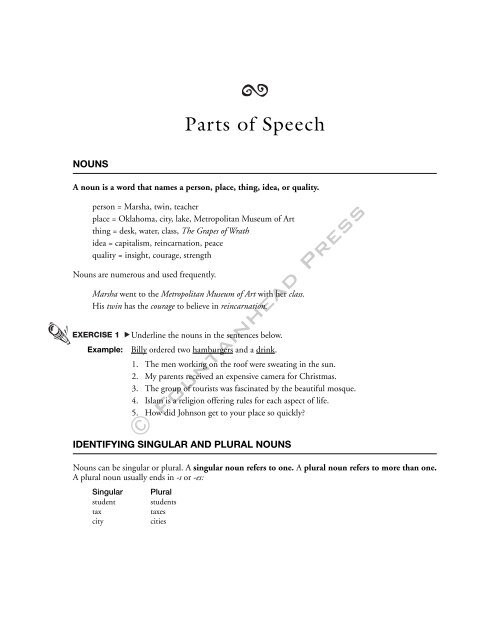 Parts of Speech

NOUNS

A noun is a word that names a person, place, thing, idea, or quality.

person = Marsha, twin, teacher
place = Oklahoma, city, lake, Metropolitan Museum of Art
thing = desk, water, class, The Grapes of Wrath
idea = capitalism, reincarnation, peace
quality = insight, courage, strength

Nouns are numerous and used frequently.

Marsha went to the Metropolitan Museum of Art with her class.
His twin has the courage to believe in reincarnation.

EXERCISE 1 ▶ Underline the nouns in the sentences below.

Example: Billy ordered two hamburgers and a drink.

1. The men working on the roof were sweating in the sun.
2. My parents received an expensive camera for Christmas.
3. The group of tourists was fascinated by the beautiful mosque.
4. Islam is a religion offering rules for each aspect of life.
5. How did Johnson get to your place so quickly?

© FOUNTAINHEAD PRESS

IDENTIFYING SINGULAR AND PLURAL NOUNS

Nouns can be singular or plural. A singular noun refers to one. A plural noun refers to more than one. A plural noun usually ends in -s or -es:

| Singular | Plural |
|---|---|
| student | students |
| tax | taxes |
| city | cities |